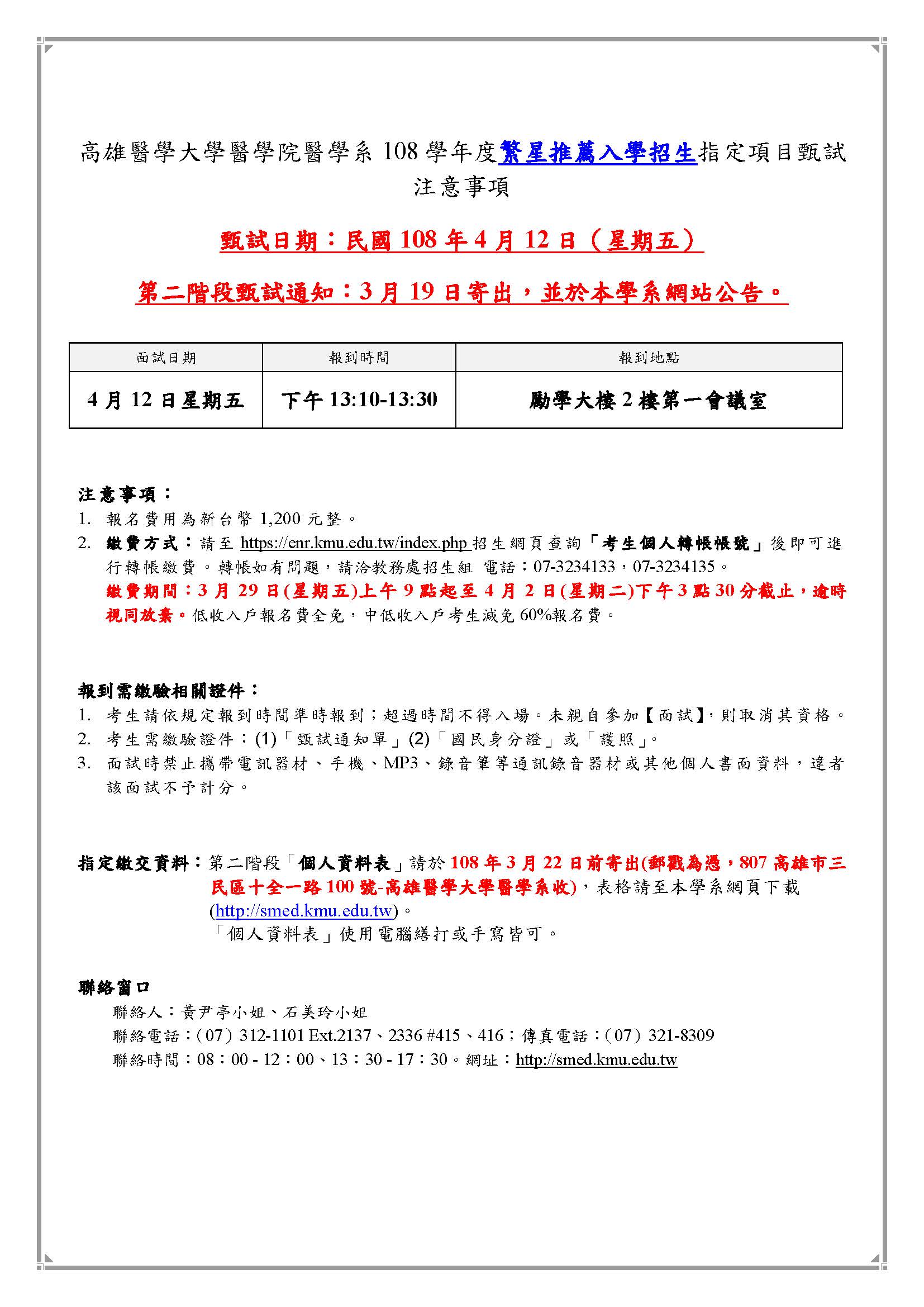 高雄醫學大學醫學院醫學系 108 學年度繁星推薦入學招生指定項目甄試注意事項

甄試日期：民國 108 年 4 月 12 日（星期五）

第二階段甄試通知：3 月 19 日寄出，並於本學系網站公告。

| 面試日期 | 報到時間 | 報到地點 |
|---|---|---|
| 4 月 12 日星期五 | 下午 13:10-13:30 | 勵學大樓 2 樓第一會議室 |

注意事項：
1. 報名費用為新台幣 1,200 元整。
2. 繳費方式：請至 https://enr.kmu.edu.tw/index.php 招生網頁查詢「考生個人轉帳帳號」後即可進行轉帳繳費。轉帳如有問題，請洽教務處招生組 電話：07-3234133，07-3234135。
繳費期間：3 月 29 日(星期五)上午 9 點起至 4 月 2 日(星期二)下午 3 點 30 分截止，逾時視同放棄。低收入戶報名費全免，中低收入戶考生減免 60%報名費。

報到需繳驗相關證件：
1. 考生請依規定報到時間準時報到；超過時間不得入場。未親自參加【面試】，則取消其資格。
2. 考生需繳驗證件：(1)「甄試通知單」(2)「國民身分證」或「護照」。
3. 面試時禁止攜帶電訊器材、手機、MP3、錄音筆等通訊錄音器材或其他個人書面資料，違者該面試不予計分。

指定繳交資料：第二階段「個人資料表」請於 108 年 3 月 22 日前寄出(郵戳為憑，807 高雄市三民區十全一路 100 號-高雄醫學大學醫學系收)，表格請至本學系網頁下載(http://smed.kmu.edu.tw)。
「個人資料表」使用電腦繕打或手寫皆可。

聯絡窗口
聯絡人：黃尹亭小姐、石美玲小姐
聯絡電話：(07) 312-1101 Ext.2137、2336 #415、416；傳真電話：(07) 321-8309
聯絡時間：08：00 - 12：00、13：30 - 17：30。網址：http://smed.kmu.edu.tw